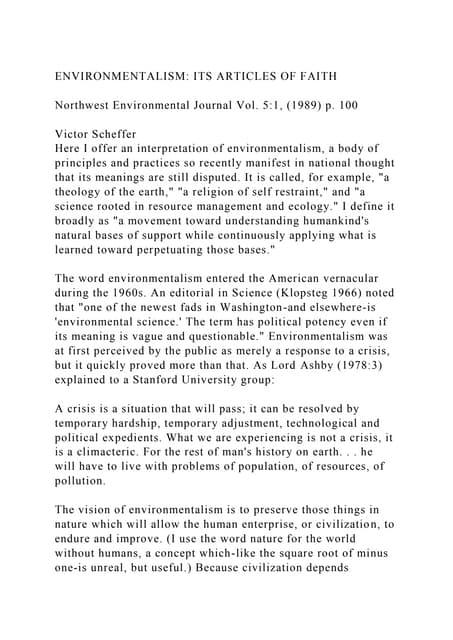 ENVIRONMENTALISM: ITS ARTICLES OF FAITH

Northwest Environmental Journal Vol. 5:1, (1989) p. 100

Victor Scheffer
Here I offer an interpretation of environmentalism, a body of principles and practices so recently manifest in national thought that its meanings are still disputed. It is called, for example, "a theology of the earth," "a religion of self restraint," and "a science rooted in resource management and ecology." I define it broadly as "a movement toward understanding humankind's natural bases of support while continuously applying what is learned toward perpetuating those bases."

The word environmentalism entered the American vernacular during the 1960s. An editorial in Science (Klopsteg 1966) noted that "one of the newest fads in Washington-and elsewhere-is 'environmental science.' The term has political potency even if its meaning is vague and questionable." Environmentalism was at first perceived by the public as merely a response to a crisis, but it quickly proved more than that. As Lord Ashby (1978:3) explained to a Stanford University group:

A crisis is a situation that will pass; it can be resolved by temporary hardship, temporary adjustment, technological and political expedients. What we are experiencing is not a crisis, it is a climacteric. For the rest of man's history on earth. . . he will have to live with problems of population, of resources, of pollution.

The vision of environmentalism is to preserve those things in nature which will allow the human enterprise, or civilization, to endure and improve. (I use the word nature for the world without humans, a concept which-like the square root of minus one-is unreal, but useful.) Because civilization depends